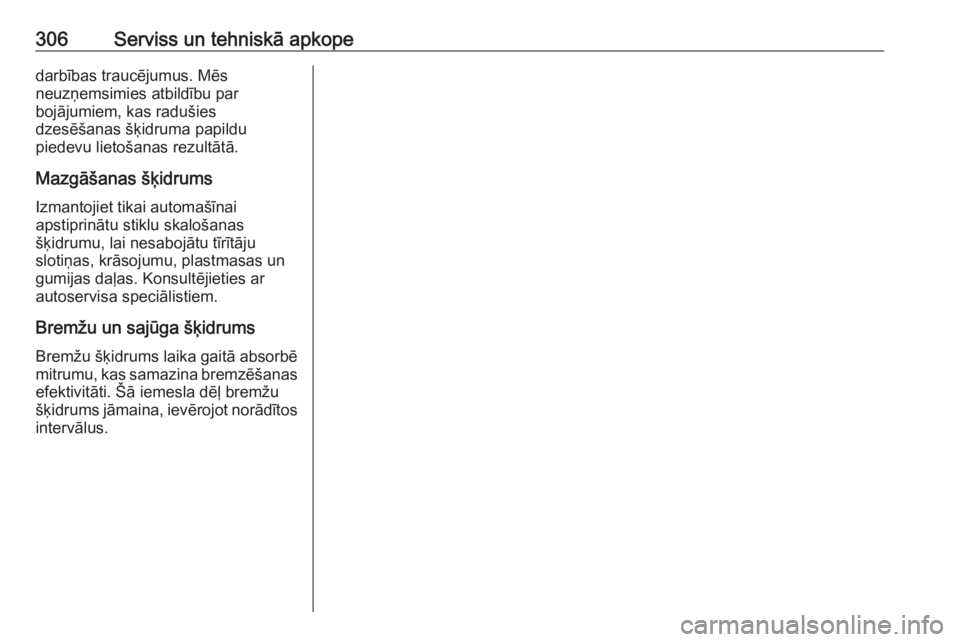 306 Serviss un tehniskā apkope

darbības traucējumus. Mēs neuzņemsimies atbildību par bojājumiem, kas radušies dzesēšanas šķidruma papildu piedevu lietošanas rezultātā.

Mazgāšanas šķidrums

Izmantojiet tikai automašīnai apstiprinātu stiklu skalošanas šķidrumu, lai nesabojātu tīrītāju slotiņas, krāsojumu, plastmasas un gumijas daļas. Konsultējieties ar autoservisa speciālistiem.

Bremžu un sajūga šķidrums

Bremžu šķidrums laika gaitā absorbē mitrumu, kas samazina bremzēšanas efektivitāti. Šā iemesla dēļ bremžu šķidrums jāmaina, ievērojot norādītos intervālus.

carmanualsonline.info